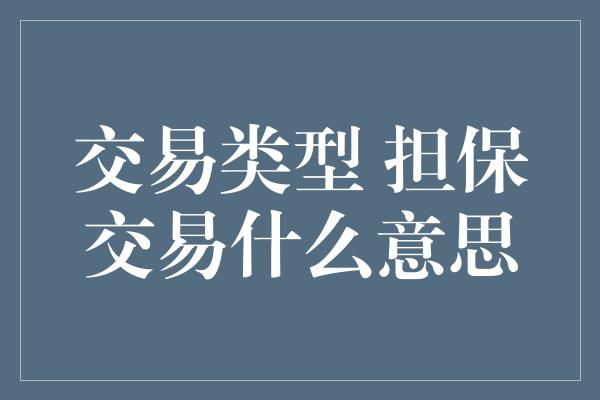 交易类型 担保交易什么意思